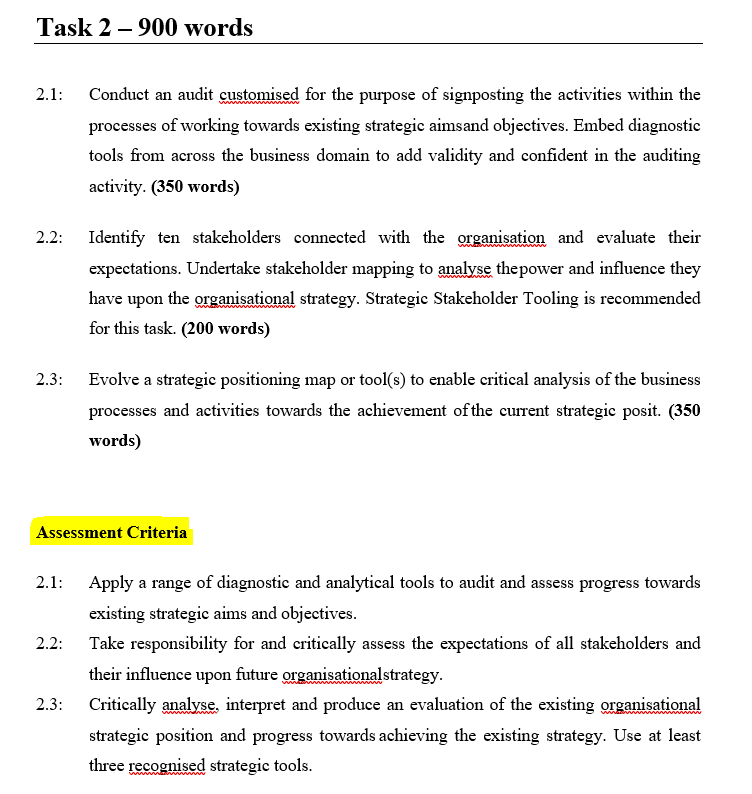 Task 2 – 900 words

2.1: Conduct an audit customised for the purpose of signposting the activities within the processes of working towards existing strategic aimsand objectives. Embed diagnostic tools from across the business domain to add validity and confident in the auditing activity. (350 words)

2.2: Identify ten stakeholders connected with the organisation and evaluate their expectations. Undertake stakeholder mapping to analyse thepower and influence they have upon the organisational strategy. Strategic Stakeholder Tooling is recommended for this task. (200 words)

2.3: Evolve a strategic positioning map or tool(s) to enable critical analysis of the business processes and activities towards the achievement ofthe current strategic posit. (350 words)

Assessment Criteria

2.1: Apply a range of diagnostic and analytical tools to audit and assess progress towards existing strategic aims and objectives.

2.2: Take responsibility for and critically assess the expectations of all stakeholders and their influence upon future organisationalstrategy.

2.3: Critically analyse, interpret and produce an evaluation of the existing organisational strategic position and progress towards achieving the existing strategy. Use at least three recognised strategic tools.